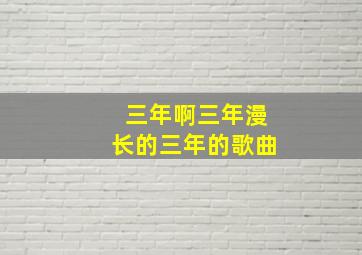 三年啊三年漫长的三年的歌曲